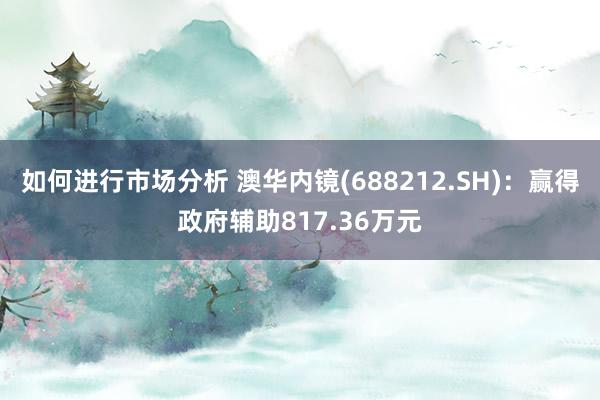 如何进行市场分析 澳华内镜(688212.SH)：赢得政府辅助817.36万元